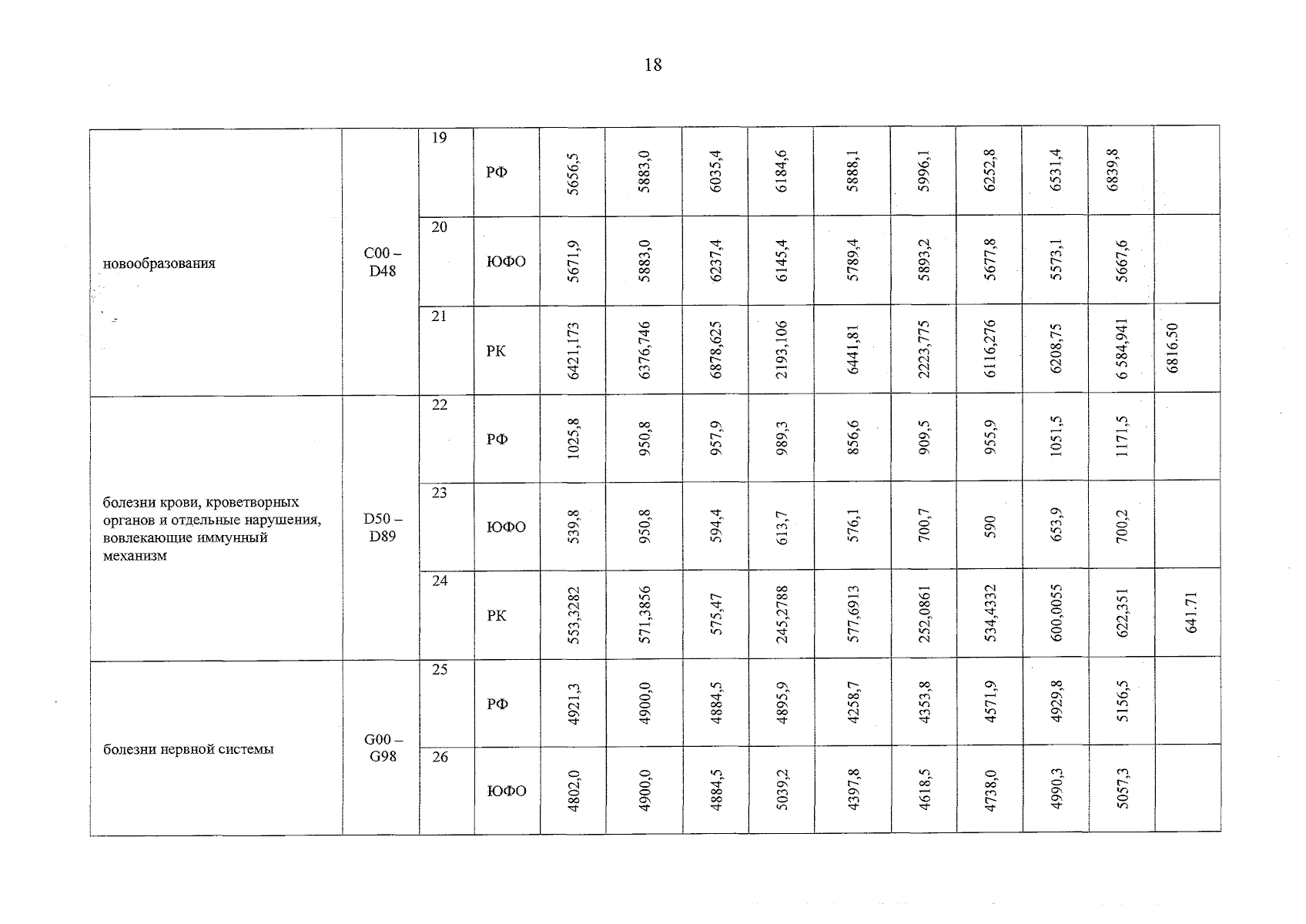 18

| новообразования | C00 – D48 | 19 | РФ | 5656,5 | 5883,0 | 6035,4 | 6184,6 | 5888,1 | 5996,1 | 6252,8 | 6531,4 | 6839,8 | |
|---|---|---|---|---|---|---|---|---|---|---|---|---|---|
| | | 20 | ЮФО | 5671,9 | 5883,0 | 6237,4 | 6145,4 | 5789,4 | 5893,2 | 5677,8 | 5573,1 | 5667,6 | |
| | | 21 | РК | 6421,173 | 6376,746 | 6878,625 | 2193,106 | 6441,81 | 2223,775 | 6116,276 | 6208,75 | 6 584,941 | 6816.50 |
| болезни крови, кроветворных органов и отдельные нарушения, вовлекающие иммунный механизм | D50 – D89 | 22 | РФ | 1025,8 | 950,8 | 957,9 | 989,3 | 856,6 | 909,5 | 955,9 | 1051,5 | 1171,5 | |
| | | 23 | ЮФО | 539,8 | 950,8 | 594,4 | 613,7 | 576,1 | 700,7 | 590 | 653,9 | 700,2 | |
| | | 24 | РК | 553,3282 | 571,3856 | 575,47 | 245,2788 | 577,6913 | 252,0861 | 534,4332 | 600,0055 | 622,351 | 641.71 |
| болезни нервной системы | G00 – G98 | 25 | РФ | 4921,3 | 4900,0 | 4884,5 | 4895,9 | 4258,7 | 4353,8 | 4571,9 | 4929,8 | 5156,5 | |
| | | 26 | ЮФО | 4802,0 | 4900,0 | 4884,5 | 5039,2 | 4397,8 | 4618,5 | 4738,0 | 4990,3 | 5057,3 | |